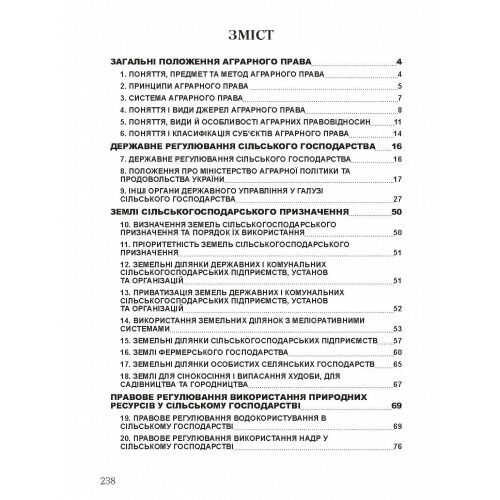 ЗМІСТ

ЗАГАЛЬНІ ПОЛОЖЕННЯ АГРАРНОГО ПРАВА 4

1. ПОНЯТТЯ, ПРЕДМЕТ ТА МЕТОД АГРАРНОГО ПРАВА 4

2. ПРИНЦИПИ АГРАРНОГО ПРАВА 5

3. СИСТЕМА АГРАРНОГО ПРАВА 7

4. ПОНЯТТЯ І ВИДИ ДЖЕРЕЛ АГРАРНОГО ПРАВА 8

5. ПОНЯТТЯ, ВИДИ Й ОСОБЛИВОСТІ АГРАРНИХ ПРАВОВІДНОСИН 11

6. ПОНЯТТЯ І КЛАСИФІКАЦІЯ СУБ'ЄКТІВ АГРАРНОГО ПРАВА 14

ДЕРЖАВНЕ РЕГУЛЮВАННЯ СІЛЬСЬКОГО ГОСПОДАРСТВА 16

7. ДЕРЖАВНЕ РЕГУЛЮВАННЯ СІЛЬСЬКОГО ГОСПОДАРСТВА 16

8. ПОЛОЖЕННЯ ПРО МІНІСТЕРСТВО АГРАРНОЇ ПОЛІТИКИ ТА ПРОДОВОЛЬСТВА УКРАЇНИ 17

9. ІНШІ ОРГАНИ ДЕРЖАВНОГО УПРАВЛІННЯ У ГАЛУЗІ СІЛЬСЬКОГО ГОСПОДАРСТВА 27

ЗЕМЛІ СІЛЬСЬКОГОСПОДАРСЬКОГО ПРИЗНАЧЕННЯ 50

10. ВИЗНАЧЕННЯ ЗЕМЕЛЬ СІЛЬСЬКОГОСПОДАРСЬКОГО ПРИЗНАЧЕННЯ ТА ПОРЯДОК ЇХ ВИКОРИСТАННЯ 50

11. ПРІОРИТЕТНІСТЬ ЗЕМЕЛЬ СІЛЬСЬКОГОСПОДАРСЬКОГО ПРИЗНАЧЕННЯ 51

12. ЗЕМЕЛЬНІ ДІЛЯНКИ ДЕРЖАВНИХ І КОМУНАЛЬНИХ СІЛЬСЬКОГОСПОДАРСЬКИХ ПІДПРИЄМСТВ, УСТАНОВ ТА ОРГАНІЗАЦІЙ 51

13. ПРИВАТИЗАЦІЯ ЗЕМЕЛЬ ДЕРЖАВНИХ І КОМУНАЛЬНИХ СІЛЬСЬКОГОСПОДАРСЬКИХ ПІДПРИЄМСТВ, УСТАНОВ ТА ОРГАНІЗАЦІЙ 52

14. ВИКОРИСТАННЯ ЗЕМЕЛЬНИХ ДІЛЯНОК З МЕЛІОРАТИВНИМИ СИСТЕМАМИ 53

15. ЗЕМЕЛЬНІ ДІЛЯНКИ СІЛЬСЬКОГОСПОДАРСЬКИХ ПІДПРИЄМСТВ 57

16. ЗЕМЛІ ФЕРМЕРСЬКОГО ГОСПОДАРСТВА 60

17. ЗЕМЕЛЬНІ ДІЛЯНКИ ОСОБИСТИХ СЕЛЯНСЬКИХ ГОСПОДАРСТВ 65

18. ЗЕМЛІ ДЛЯ СІНОКОСІННЯ І ВИПАСАННЯ ХУДОБИ, ДЛЯ САДІВНИЦТВА ТА ГОРОДНИЦТВА 67

ПРАВОВЕ РЕГУЛЮВАННЯ ВИКОРИСТАННЯ ПРИРОДНИХ РЕСУРСІВ У СІЛЬСЬКОМУ ГОСПОДАРСТВІ 69

19. ПРАВОВЕ РЕГУЛЮВАННЯ ВОДОКОРИСТУВАННЯ В СІЛЬСЬКОМУ ГОСПОДАРСТВІ 69

20. ПРАВОВЕ РЕГУЛЮВАННЯ ВИКОРИСТАННЯ НАДР У СІЛЬСЬКОМУ ГОСПОДАРСТВІ 76

238